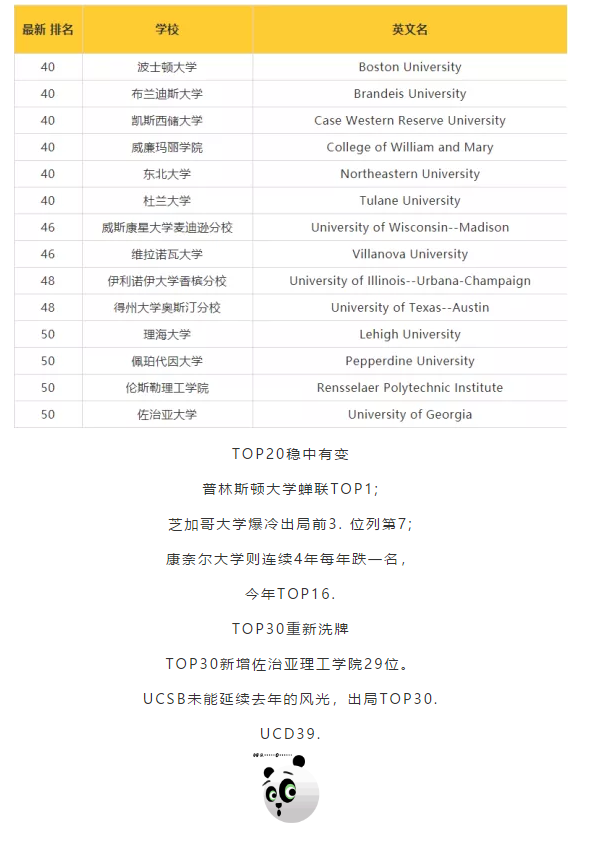 | 最新 排名 | 学校 | 英文名 |
|---|---|---|
| 40 | 波士顿大学 | Boston University |
| 40 | 布兰迪斯大学 | Brandeis University |
| 40 | 凯斯西储大学 | Case Western Reserve University |
| 40 | 威廉玛丽学院 | College of William and Mary |
| 40 | 东北大学 | Northeastern University |
| 40 | 杜兰大学 | Tulane University |
| 46 | 威斯康星大学麦迪逊分校 | University of Wisconsin--Madison |
| 46 | 维拉诺瓦大学 | Villanova University |
| 48 | 伊利诺伊大学香槟分校 | University of Illinois--Urbana-Champaign |
| 48 | 得州大学奥斯汀分校 | University of Texas--Austin |
| 50 | 理海大学 | Lehigh University |
| 50 | 佩珀代因大学 | Pepperdine University |
| 50 | 伦斯勒理工学院 | Rensselaer Polytechnic Institute |
| 50 | 佐治亚大学 | University of Georgia |

TOP20稳中有变

普林斯顿大学蝉联TOP1;

芝加哥大学爆冷出局前3. 位列第7;

康奈尔大学则连续4年每年跌一名，

今年TOP16.

TOP30重新洗牌

TOP30新增佐治亚理工学院29位。

UCSB未能延续去年的风光，出局TOP30.

UCD39.